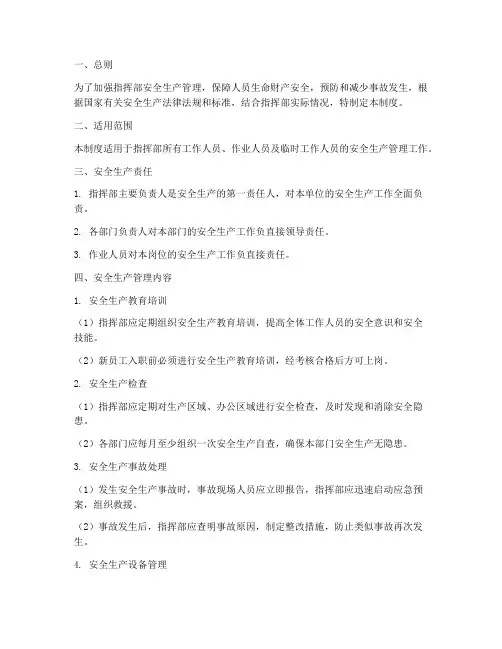 一、总则

为了加强指挥部安全生产管理，保障人员生命财产安全，预防和减少事故发生，根据国家有关安全生产法律法规和标准，结合指挥部实际情况，特制定本制度。

二、适用范围

本制度适用于指挥部所有工作人员、作业人员及临时工作人员的安全生产管理工作。

三、安全生产责任

1. 指挥部主要负责人是安全生产的第一责任人，对本单位的安全生产工作全面负责。

2. 各部门负责人对本部门的安全生产工作负直接领导责任。

3. 作业人员对本岗位的安全生产工作负直接责任。

四、安全生产管理内容

1. 安全生产教育培训

（1）指挥部应定期组织安全生产教育培训，提高全体工作人员的安全意识和安全技能。

（2）新员工入职前必须进行安全生产教育培训，经考核合格后方可上岗。

2. 安全生产检查

（1）指挥部应定期对生产区域、办公区域进行安全检查，及时发现和消除安全隐患。

（2）各部门应每月至少组织一次安全生产自查，确保本部门安全生产无隐患。

3. 安全生产事故处理

（1）发生安全生产事故时，事故现场人员应立即报告，指挥部应迅速启动应急预案，组织救援。

（2）事故发生后，指挥部应查明事故原因，制定整改措施，防止类似事故再次发生。

4. 安全生产设备管理